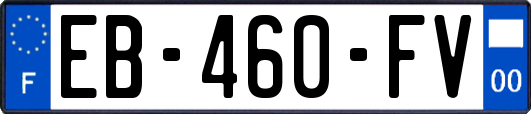 F
EB-460-FV
00